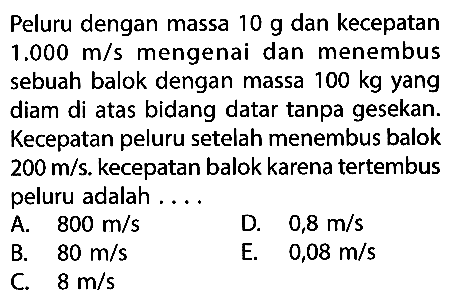 Peluru dengan massa 10 g dan kecepatan 1.000 m/s mengenai dan menembus sebuah balok dengan massa 100 kg yang diam di atas bidang datar tanpa gesekan. Kecepatan peluru setelah menembus balok 200 m/s. kecepatan balok karena tertembus peluru adalah ....

A. 800 m/s
B. 80 m/s
C. 8 m/s
D. 0,8 m/s
E. 0,08 m/s